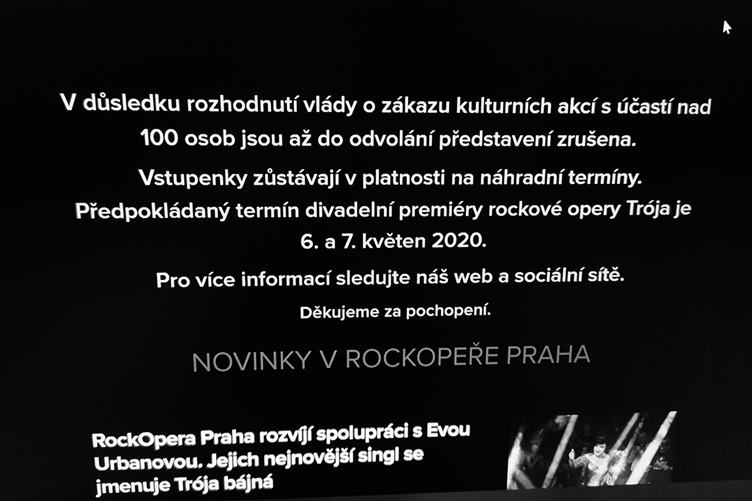 V důsledku rozhodnutí vlády o zákazu kulturních akcí s účastí nad 100 osob jsou až do odvolání představení zrušena.

Vstupenky zůstávají v platnosti na náhradní termíny. Předpokládaný termín divadelní premiéry rockové opery Trója je 6. a 7. květen 2020.

Pro více informací sledujte náš web a sociální sítě.

Děkujeme za pochopení.

NOVINKY V ROCKOPEŘE PRAHA

RockOpera Praha rozvíjí spolupráci s Evou Urbanovou. Jejich nejnovější singl se jmenuje Trója bájná